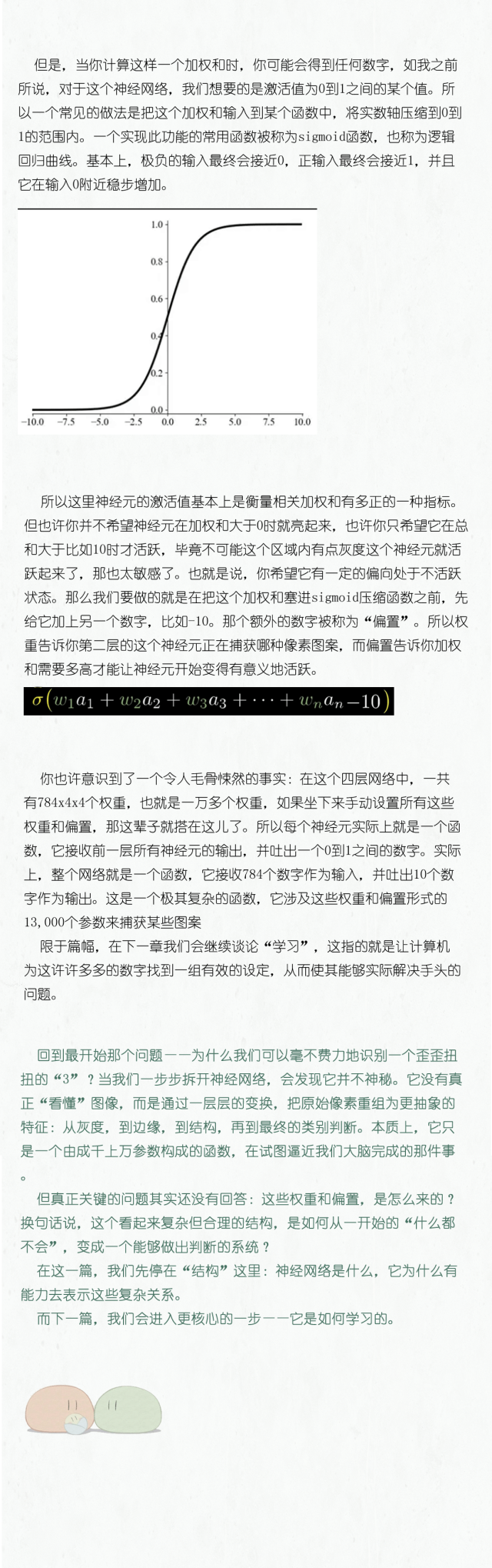 但是，当你计算这样一个加权和时，你可能会得到任何数字，如我之前所说，对于这个神经网络，我们想要的是激活值为0到1之间的某个值。所以一个常见的做法是把这个加权和输入到某个函数中，将实数轴压缩到0到1的范围内。一个实现此功能的常用函数被称为sigmoid函数，也称为逻辑回归曲线。基本上，极负的输入最终会接近0，正输入最终会接近1，并且它在输入0附近稳步增加。

1.0
0.8
0.6
0.4
0.2
0.0
−10.0 −7.5 −5.0 −2.5 0.0 2.5 5.0 7.5 10.0

所以这里神经元的激活值基本上是衡量相关加权和有多正的一种指标。但也许你并不希望神经元在加权和大于0时就亮起来，也许你只希望它在总和大于比如10时才活跃，毕竟不可能这个区域内有点灰度这个神经元就活跃起来了，那也太敏感了。也就是说，你希望它有一定的偏向处于不活跃状态。那么我们要做的就是在把这个加权和塞进sigmoid压缩函数之前，先给它加上另一个数字，比如-10。那个额外的数字被称为“偏置”。所以权重告诉你第二层的这个神经元正在捕获哪种像素图案，而偏置告诉你加权和需要多高才能让神经元开始变得有意义地活跃。

$\sigma(w_1a_1 + w_2a_2 + w_3a_3 + \cdots + w_na_n - 10)$

你也许意识到了一个令人毛骨悚然的事实：在这个四层网络中，一共有784x4x4个权重，也就是一万多个权重，如果坐下来手动设置所有这些权重和偏置，那这辈子就搭在这儿了。所以每个神经元实际上就是一个函数，它接收前一层所有神经元的输出，并吐出一个0到1之间的数字。实际上，整个网络就是一个函数，它接收784个数字作为输入，并吐出10个数字作为输出。这是一个极其复杂的函数，它涉及这些权重和偏置形式的13,000个参数来捕获某些图案

限于篇幅，在下一章我们会继续谈论“学习”，这指的就是让计算机为这许许多多的数字找到一组有效的设定，从而使其能够实际解决手头的问题。

回到最开始那个问题——为什么我们可以毫不费力地识别一个歪歪扭扭的“3”？当我们一步步拆开神经网络，会发现它并不神秘。它没有真正“看懂”图像，而是通过一层层的变换，把原始像素重组为更抽象的特征：从灰度，到边缘，到结构，再到最终的类别判断。本质上，它只是一个由成千上万参数构成的函数，在试图逼近我们大脑完成的那件事。

但真正关键的问题其实还没有回答：这些权重和偏置，是怎么来的？换句话说，这个看起来复杂但合理的结构，是如何从一开始的“什么都不会”，变成一个能够做出判断的系统？

在这一篇，我们先停在“结构”这里：神经网络是什么，它为什么有能力去表示这些复杂关系。

而下一篇，我们会进入更核心的一步——它是如何学习的。